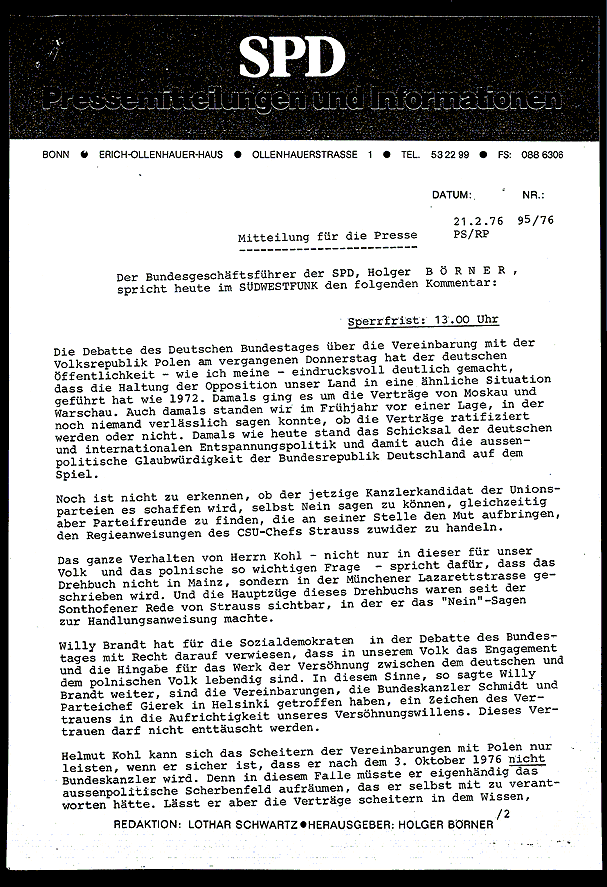 SPD
Pressemitteilungen und Informationen

BONN ● ERICH-OLLENHAUER-HAUS ● OLLENHAUERSTRASSE 1 ● TEL. 53 22 99 ● FS: 088 6306

DATUM: NR.:

21.2.76 95/76
PS/RP

Mitteilung für die Presse

Der Bundesgeschäftsführer der SPD, Holger B Ö R N E R , spricht heute im SÜDWESTFUNK den folgenden Kommentar:

Sperrfrist: 13.00 Uhr

Die Debatte des Deutschen Bundestages über die Vereinbarung mit der Volksrepublik Polen am vergangenen Donnerstag hat der deutschen Öffentlichkeit - wie ich meine - eindrucksvoll deutlich gemacht, dass die Haltung der Opposition unser Land in eine ähnliche Situation geführt hat wie 1972. Damals ging es um die Verträge von Moskau und Warschau. Auch damals standen wir im Frühjahr vor einer Lage, in der noch niemand verlässlich sagen konnte, ob die Verträge ratifiziert werden oder nicht. Damals wie heute stand das Schicksal der deutschen und internationalen Entspannungspolitik und damit auch die aussenpolitische Glaubwürdigkeit der Bundesrepublik Deutschland auf dem Spiel.

Noch ist nicht zu erkennen, ob der jetzige Kanzlerkandidat der Unionsparteien es schaffen wird, selbst Nein sagen zu können, gleichzeitig aber Parteifreunde zu finden, die an seiner Stelle den Mut aufbringen, den Regieanweisungen des CSU-Chefs Strauss zuwider zu handeln.

Das ganze Verhalten von Herrn Kohl - nicht nur in dieser für unser Volk und das polnische so wichtigen Frage - spricht dafür, dass das Drehbuch nicht in Mainz, sondern in der Münchener Lazarettstrasse geschrieben wird. Und die Hauptzüge dieses Drehbuchs waren seit der Sonthofener Rede von Strauss sichtbar, in der er das "Nein"-Sagen zur Handlungsanweisung machte.

Willy Brandt hat für die Sozialdemokraten in der Debatte des Bundestages mit Recht darauf verwiesen, dass in unserem Volk das Engagement und die Hingabe für das Werk der Versöhnung zwischen dem deutschen und dem polnischen Volk lebendig sind. In diesem Sinne, so sagte Willy Brandt weiter, sind die Vereinbarungen, die Bundeskanzler Schmidt und Parteichef Gierek in Helsinki getroffen haben, ein Zeichen des Vertrauens in die Aufrichtigkeit unseres Versöhnungswillens. Dieses Vertrauen darf nicht enttäuscht werden.

Helmut Kohl kann sich das Scheitern der Vereinbarungen mit Polen nur leisten, wenn er sicher ist, dass er nach dem 3. Oktober 1976 nicht Bundeskanzler wird. Denn in diesem Falle müsste er eigenhändig das aussenpolitische Scherbenfeld aufräumen, das er selbst mit zu verantworten hätte. Lässt er aber die Verträge scheitern in dem Wissen,

/2

REDAKTION: LOTHAR SCHWARTZ ● HERAUSGEBER: HOLGER BÖRNER